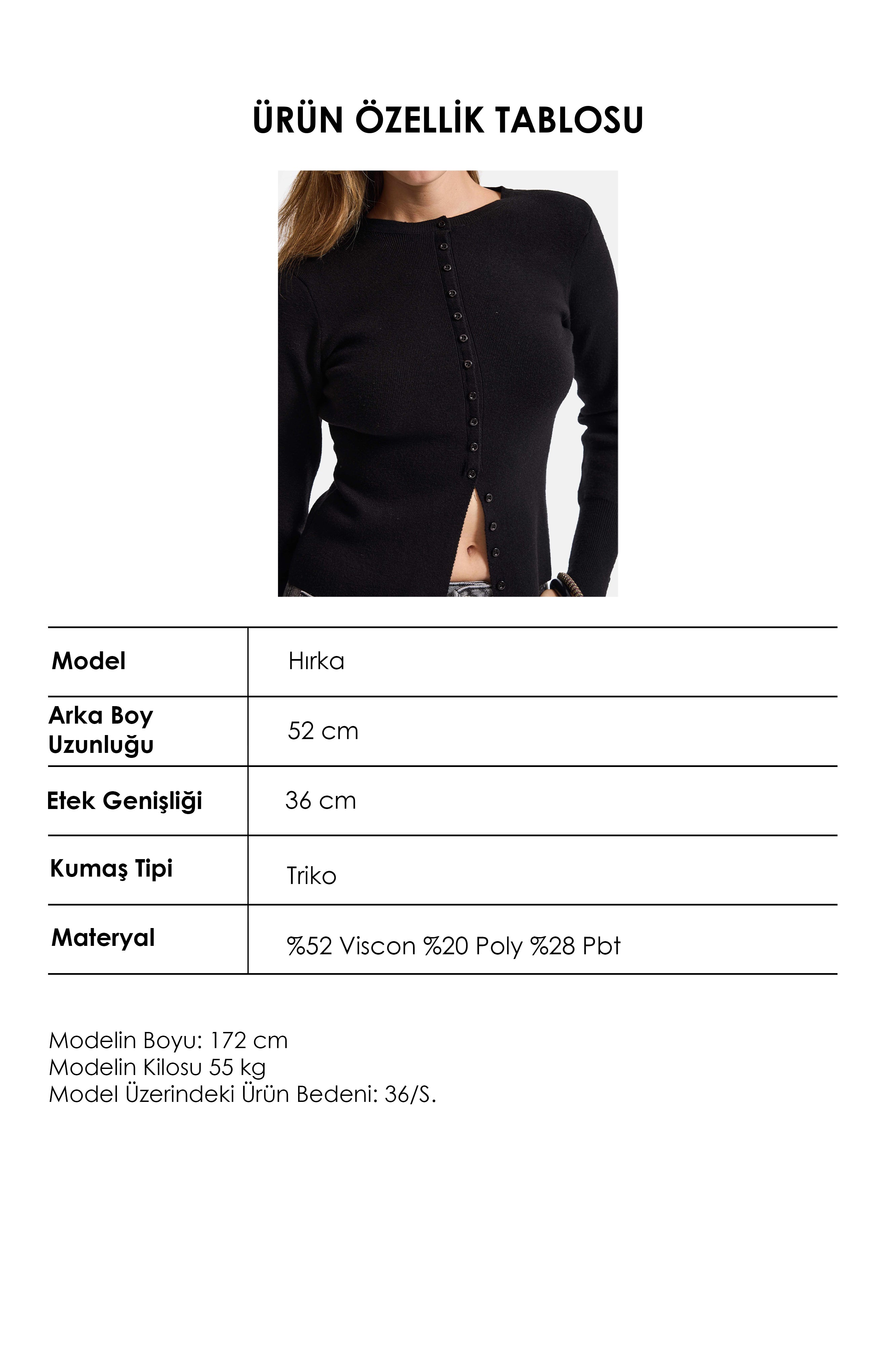 ÜRÜN ÖZELLİK TABLOSU

| Model | Hırka |
|---|---|
| Arka Boy Uzunluğu | 52 cm |
| Etek Genişliği | 36 cm |
| Kumaş Tipi | Triko |
| Materyal | %52 Viscon %20 Poly %28 Pbt |

Modelin Boyu: 172 cm
Modelin Kilosu 55 kg
Model Üzerindeki Ürün Bedeni: 36/S.